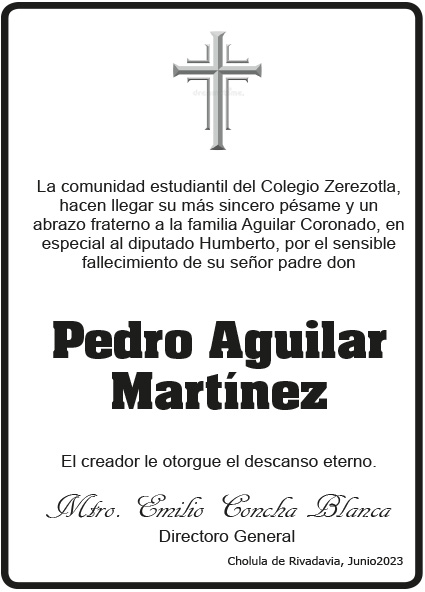 La comunidad estudiantil del Colegio Zerezotla, hacen llegar su más sincero pésame y un abrazo fraterno a la familia Aguilar Coronado, en especial al diputado Humberto, por el sensible fallecimiento de su señor padre don

Pedro Aguilar Martínez

El creador le otorgue el descanso eterno.

Mtro. Emilio Concha Blanca
Directoro General

Cholula de Rivadavia, Junio2023